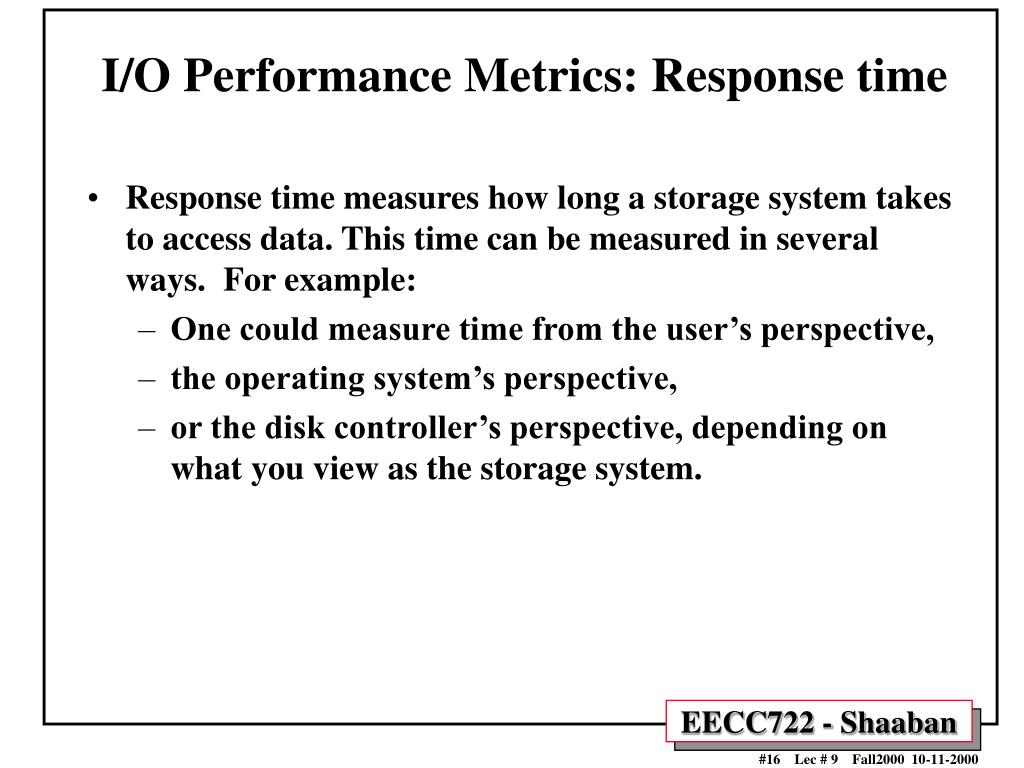 I/O Performance Metrics: Response time

• Response time measures how long a storage system takes to access data. This time can be measured in several ways. For example:
– One could measure time from the user’s perspective,
– the operating system’s perspective,
– or the disk controller’s perspective, depending on what you view as the storage system.

EECC722 - Shaaban

#16 Lec # 9 Fall2000 10-11-2000